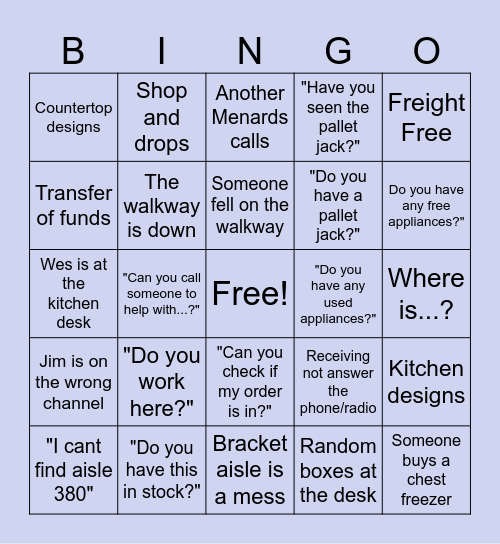 | B | I | N | G | O |
|---|---|---|---|---|
| Countertop designs | Shop and drops | Another Menards calls | "Have you seen the pallet jack?" | Freight Free |
| Transfer of funds | The walkway is down | Someone fell on the walkway | "Do you have a pallet jack?" | Do you have any free appliances?" |
| Wes is at the kitchen desk | "Can you call someone to help with...?" | Free! | "Do you have any used appliances?" | Where is...? |
| Jim is on the wrong channel | "Do you work here?" | "Can you check if my order is in?" | Receiving not answer the phone/radio | Kitchen designs |
| "I cant find aisle 380" | "Do you have this in stock?" | Bracket aisle is a mess | Random boxes at the desk | Someone buys a chest freezer |